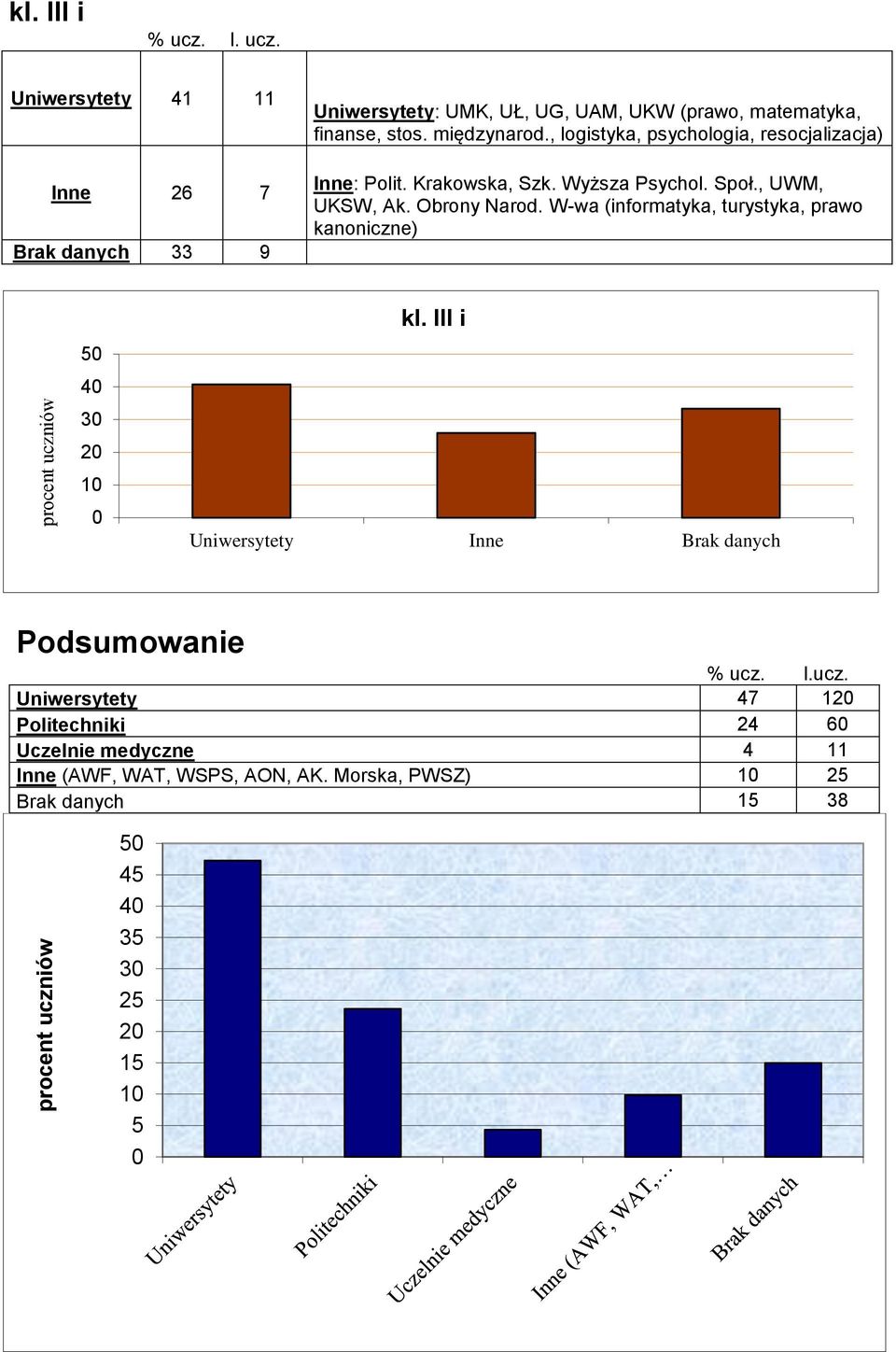 kl. III i

| | % ucz. | l. ucz. | |
|---|---|---|---|
| Uniwersytety | 41 | 11 | Uniwersytety: UMK, UŁ, UG, UAM, UKW (prawo, matematyka, finanse, stos. międzynarod., logistyka, psychologia, resocjalizacja) |
| Inne | 26 | 7 | Inne: Polit. Krakowska, Szk. Wyższa Psychol. Społ., UWM, UKSW, Ak. Obrony Narod. W-wa (informatyka, turystyka, prawo kanoniczne) |
| Brak danych | 33 | 9 | |

kl. III i

procent uczniów

50
40
30
20
10
0

Uniwersytety
Inne
Brak danych

Podsumowanie

| | % ucz. | l.ucz. |
|---|---|---|
| Uniwersytety | 47 | 120 |
| Politechniki | 24 | 60 |
| Uczelnie medyczne | 4 | 11 |
| Inne (AWF, WAT, WSPS, AON, AK. Morska, PWSZ) | 10 | 25 |
| Brak danych | 15 | 38 |

procent uczniów

50
45
40
35
30
25
20
15
10
5
0

Uniwersytety
Politechniki
Uczelnie medyczne
Inne (AWF, WAT,...
Brak danych